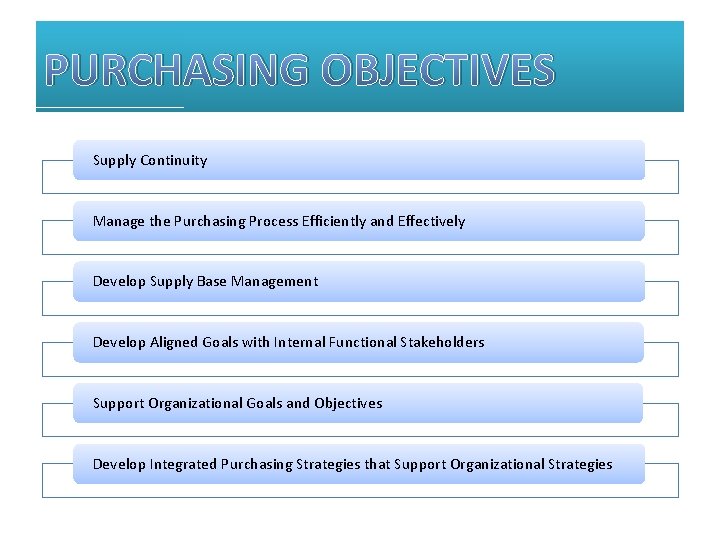 PURCHASING OBJECTIVES

Supply Continuity

Manage the Purchasing Process Efficiently and Effectively

Develop Supply Base Management

Develop Aligned Goals with Internal Functional Stakeholders

Support Organizational Goals and Objectives

Develop Integrated Purchasing Strategies that Support Organizational Strategies